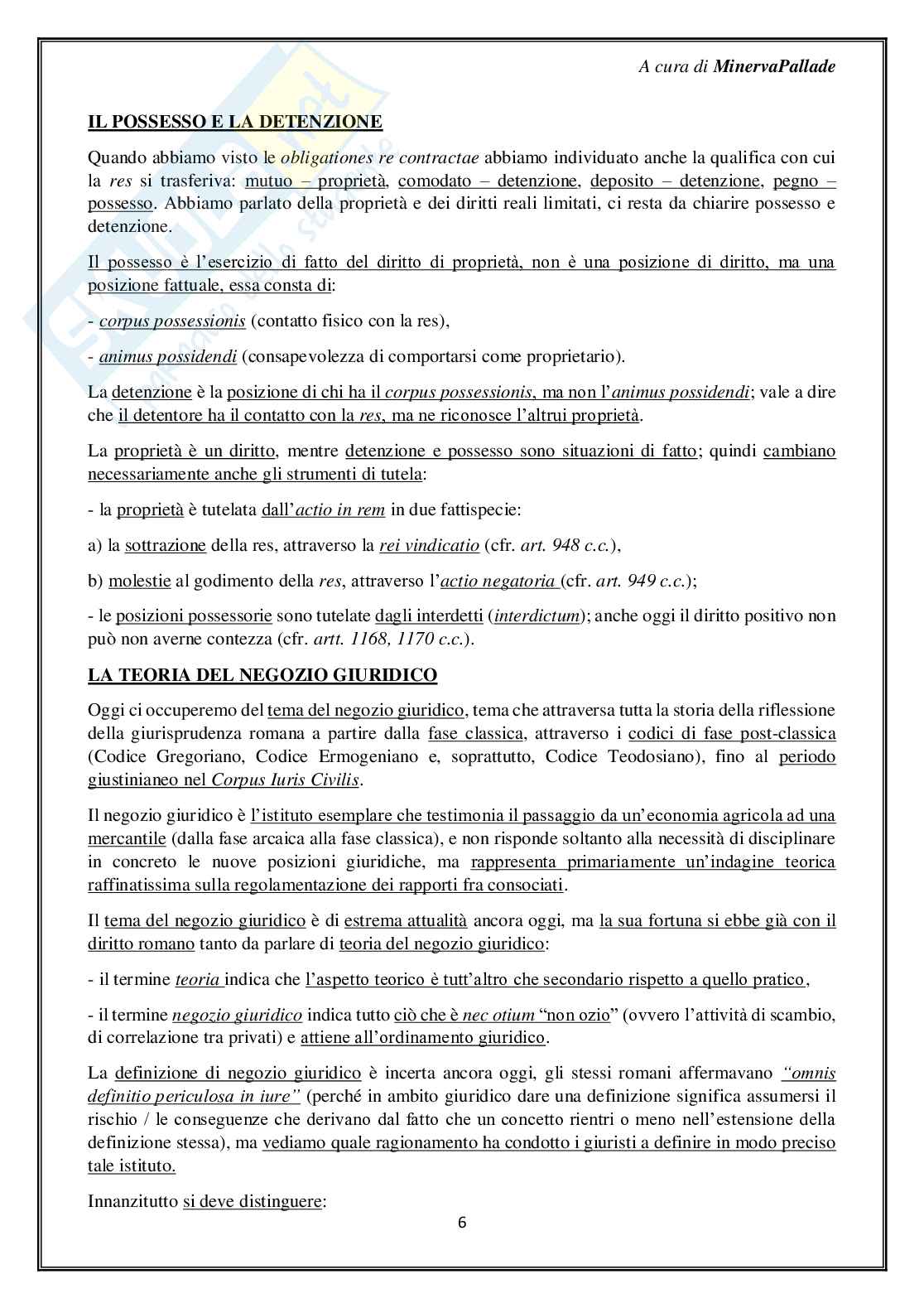 A cura di MinervaPallade

IL POSSESSO E LA DETENZIONE

Quando abbiamo visto le obligationes re contractae abbiamo individuato anche la qualifica con cui la res si trasferiva: mutuo – proprietà, comodato – detenzione, deposito – detenzione, pegno – possesso. Abbiamo parlato della proprietà e dei diritti reali limitati, ci resta da chiarire possesso e detenzione.

Il possesso è l'esercizio di fatto del diritto di proprietà, non è una posizione di diritto, ma una posizione fattuale, essa consta di:

- corpus possessionis (contatto fisico con la res),

- animus possidendi (consapevolezza di comportarsi come proprietario).

La detenzione è la posizione di chi ha il corpus possessionis, ma non l'animus possidendi; vale a dire che il detentore ha il contatto con la res, ma ne riconosce l'altrui proprietà.

La proprietà è un diritto, mentre detenzione e possesso sono situazioni di fatto; quindi cambiano necessariamente anche gli strumenti di tutela:

- la proprietà è tutelata dall'actio in rem in due fattispecie:

a) la sottrazione della res, attraverso la rei vindicatio (cfr. art. 948 c.c.),

b) molestie al godimento della res, attraverso l'actio negatoria (cfr. art. 949 c.c.);

- le posizioni possessorie sono tutelate dagli interdetti (interdictum); anche oggi il diritto positivo non può non averne contezza (cfr. artt. 1168, 1170 c.c.).

LA TEORIA DEL NEGOZIO GIURIDICO

Oggi ci occuperemo del tema del negozio giuridico, tema che attraversa tutta la storia della riflessione della giurisprudenza romana a partire dalla fase classica, attraverso i codici di fase post-classica (Codice Gregoriano, Codice Ermogeniano e, soprattutto, Codice Teodosiano), fino al periodo giustinianeo nel Corpus Iuris Civilis.

Il negozio giuridico è l'istituto esemplare che testimonia il passaggio da un'economia agricola ad una mercantile (dalla fase arcaica alla fase classica), e non risponde soltanto alla necessità di disciplinare in concreto le nuove posizioni giuridiche, ma rappresenta primariamente un'indagine teorica raffinatissima sulla regolamentazione dei rapporti fra consociati.

Il tema del negozio giuridico è di estrema attualità ancora oggi, ma la sua fortuna si ebbe già con il diritto romano tanto da parlare di teoria del negozio giuridico:

- il termine teoria indica che l'aspetto teorico è tutt'altro che secondario rispetto a quello pratico,

- il termine negozio giuridico indica tutto ciò che è nec otium "non ozio" (ovvero l'attività di scambio, di correlazione tra privati) e attiene all'ordinamento giuridico.

La definizione di negozio giuridico è incerta ancora oggi, gli stessi romani affermavano "omnis definitio periculosa in iure" (perché in ambito giuridico dare una definizione significa assumersi il rischio / le conseguenze che derivano dal fatto che un concetto rientri o meno nell'estensione della definizione stessa), ma vediamo quale ragionamento ha condotto i giuristi a definire in modo preciso tale istituto.

Innanzitutto si deve distinguere:

6